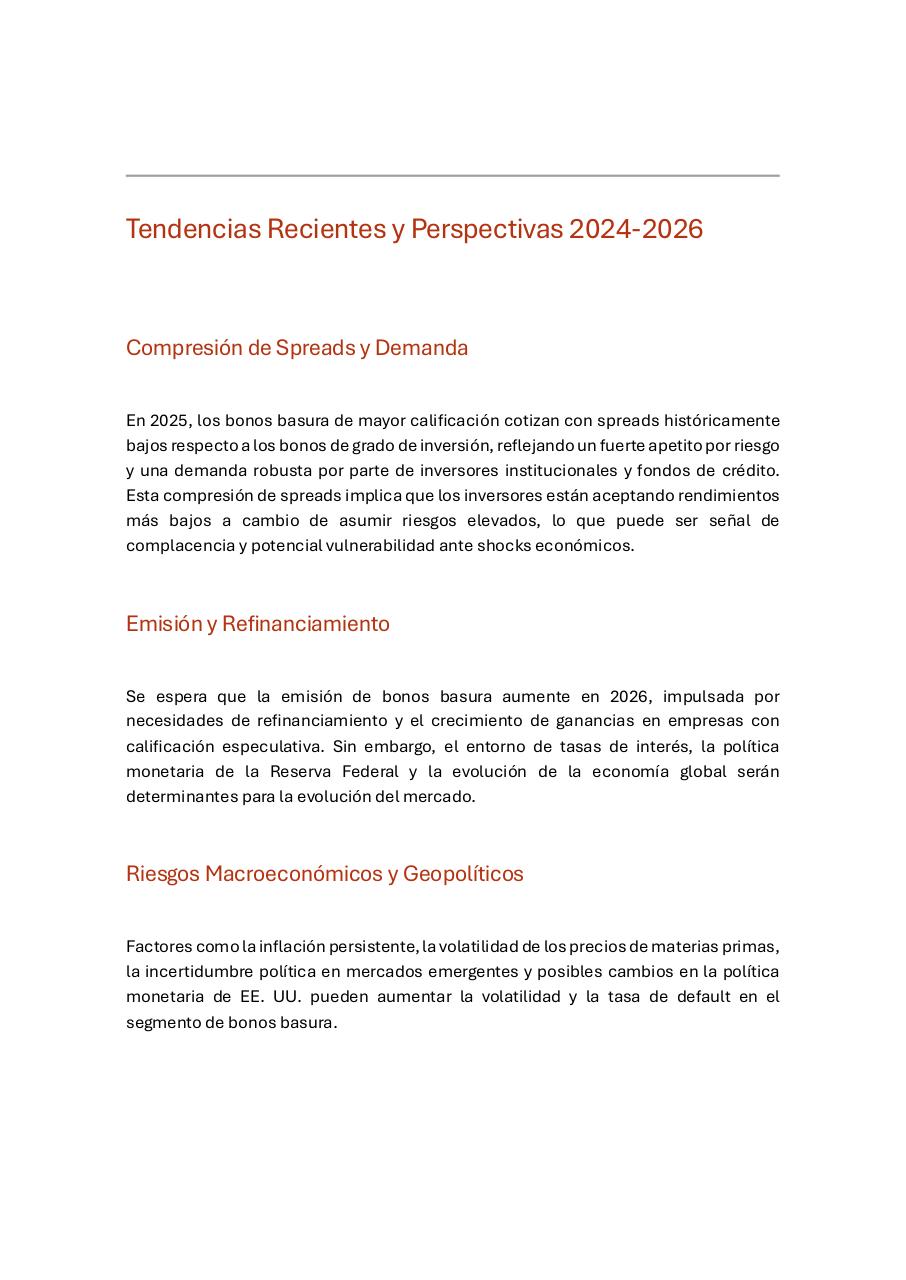 Tendencias Recientes y Perspectivas 2024-2026

Compresión de Spreads y Demanda

En 2025, los bonos basura de mayor calificación cotizan con spreads históricamente bajos respecto a los bonos de grado de inversión, reflejando un fuerte apetito por riesgo y una demanda robusta por parte de inversores institucionales y fondos de crédito. Esta compresión de spreads implica que los inversores están aceptando rendimientos más bajos a cambio de asumir riesgos elevados, lo que puede ser señal de complacencia y potencial vulnerabilidad ante shocks económicos.

Emisión y Refinanciamiento

Se espera que la emisión de bonos basura aumente en 2026, impulsada por necesidades de refinanciamiento y el crecimiento de ganancias en empresas con calificación especulativa. Sin embargo, el entorno de tasas de interés, la política monetaria de la Reserva Federal y la evolución de la economía global serán determinantes para la evolución del mercado.

Riesgos Macroeconómicos y Geopolíticos

Factores como la inflación persistente, la volatilidad de los precios de materias primas, la incertidumbre política en mercados emergentes y posibles cambios en la política monetaria de EE. UU. pueden aumentar la volatilidad y la tasa de default en el segmento de bonos basura.